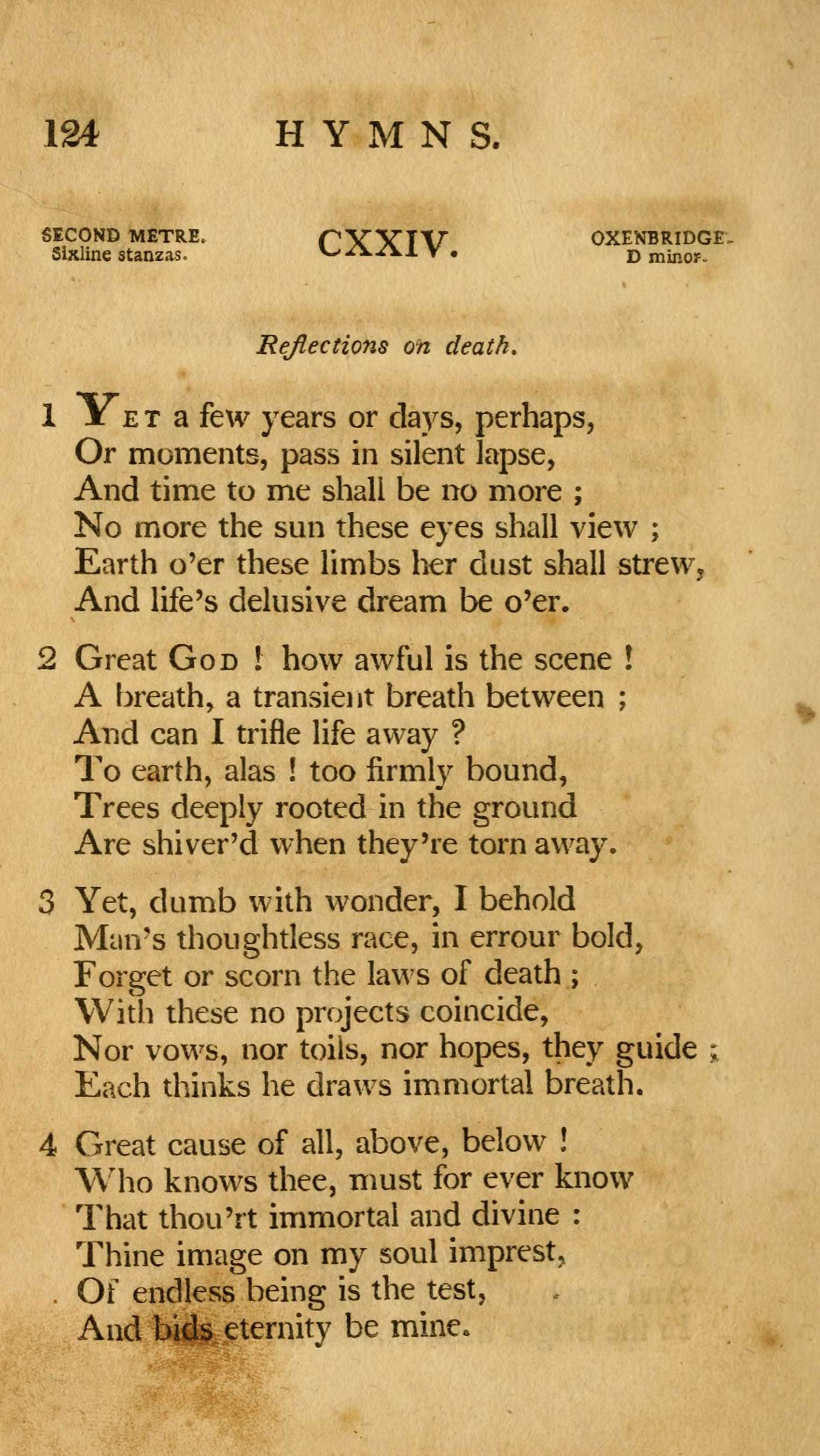 124 HYMNS.

SECOND METRE. Sixline stanzas.

CXXIV.

OXENBRIDGE. D minor.

Reflections on death.

1 Yet a few years or days, perhaps,
Or moments, pass in silent lapse,
And time to me shall be no more ;
No more the sun these eyes shall view ;
Earth o'er these limbs her dust shall strew,
And life's delusive dream be o'er.

2 Great God ! how awful is the scene !
A breath, a transient breath between ;
And can I trifle life away ?
To earth, alas ! too firmly bound,
Trees deeply rooted in the ground
Are shiver'd when they're torn away.

3 Yet, dumb with wonder, I behold
Man's thoughtless race, in errour bold,
Forget or scorn the laws of death ;
With these no projects coincide,
Nor vows, nor toils, nor hopes, they guide ;
Each thinks he draws immortal breath.

4 Great cause of all, above, below !
Who knows thee, must for ever know
That thou'rt immortal and divine :
Thine image on my soul imprest,
Of endless being is the test,
And bids eternity be mine.